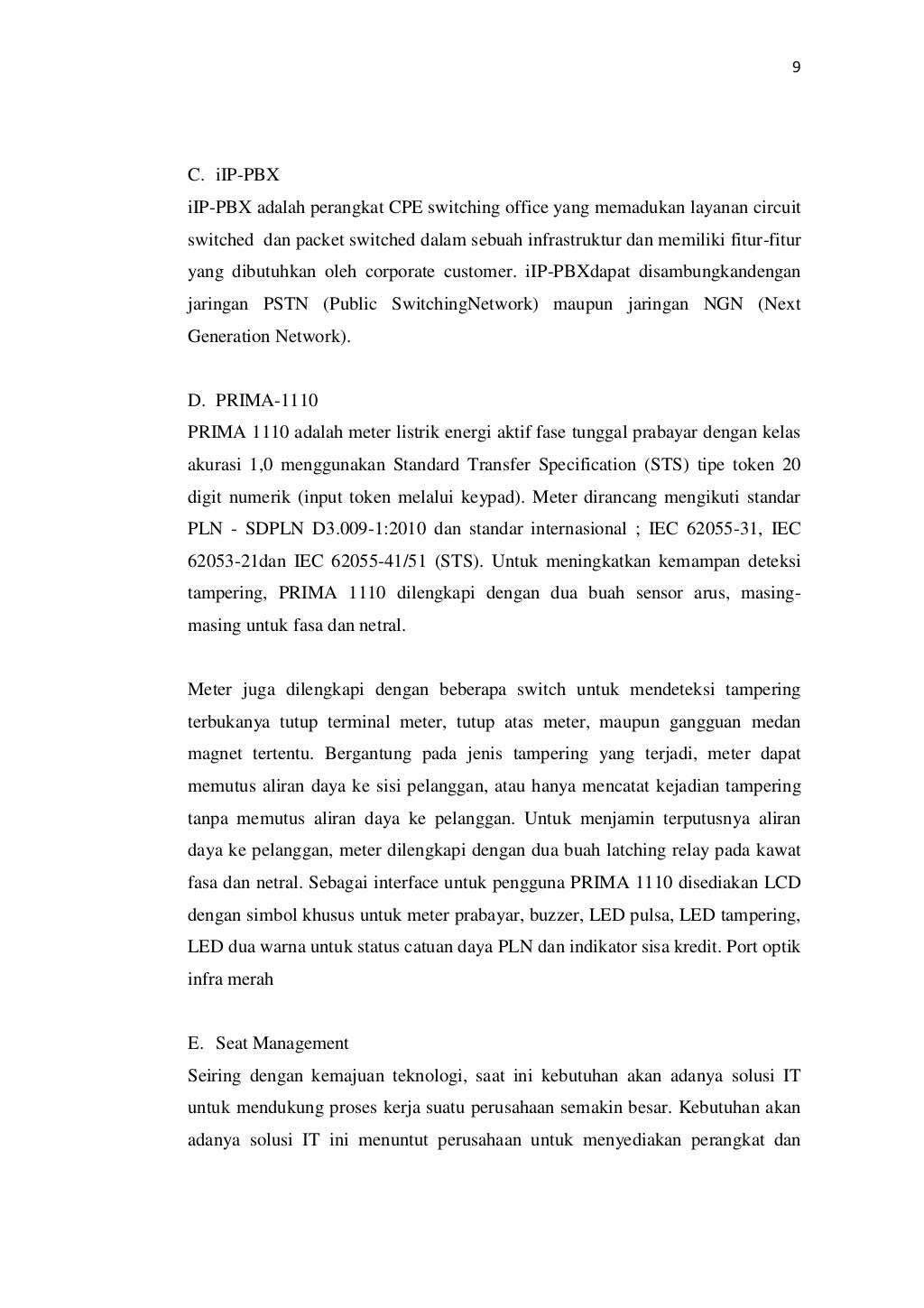 9

C. iIP-PBX
iIP-PBX adalah perangkat CPE switching office yang memadukan layanan circuit switched dan packet switched dalam sebuah infrastruktur dan memiliki fitur-fitur yang dibutuhkan oleh corporate customer. iIP-PBXdapat disambungkandengan jaringan PSTN (Public SwitchingNetwork) maupun jaringan NGN (Next Generation Network).

D. PRIMA-1110
PRIMA 1110 adalah meter listrik energi aktif fase tunggal prabayar dengan kelas akurasi 1,0 menggunakan Standard Transfer Specification (STS) tipe token 20 digit numerik (input token melalui keypad). Meter dirancang mengikuti standar PLN - SDPLN D3.009-1:2010 dan standar internasional ; IEC 62055-31, IEC 62053-21dan IEC 62055-41/51 (STS). Untuk meningkatkan kemampan deteksi tampering, PRIMA 1110 dilengkapi dengan dua buah sensor arus, masing-masing untuk fasa dan netral.

Meter juga dilengkapi dengan beberapa switch untuk mendeteksi tampering terbukanya tutup terminal meter, tutup atas meter, maupun gangguan medan magnet tertentu. Bergantung pada jenis tampering yang terjadi, meter dapat memutus aliran daya ke sisi pelanggan, atau hanya mencatat kejadian tampering tanpa memutus aliran daya ke pelanggan. Untuk menjamin terputusnya aliran daya ke pelanggan, meter dilengkapi dengan dua buah latching relay pada kawat fasa dan netral. Sebagai interface untuk pengguna PRIMA 1110 disediakan LCD dengan simbol khusus untuk meter prabayar, buzzer, LED pulsa, LED tampering, LED dua warna untuk status catuan daya PLN dan indikator sisa kredit. Port optik infra merah

E. Seat Management
Seiring dengan kemajuan teknologi, saat ini kebutuhan akan adanya solusi IT untuk mendukung proses kerja suatu perusahaan semakin besar. Kebutuhan akan adanya solusi IT ini menuntut perusahaan untuk menyediakan perangkat dan